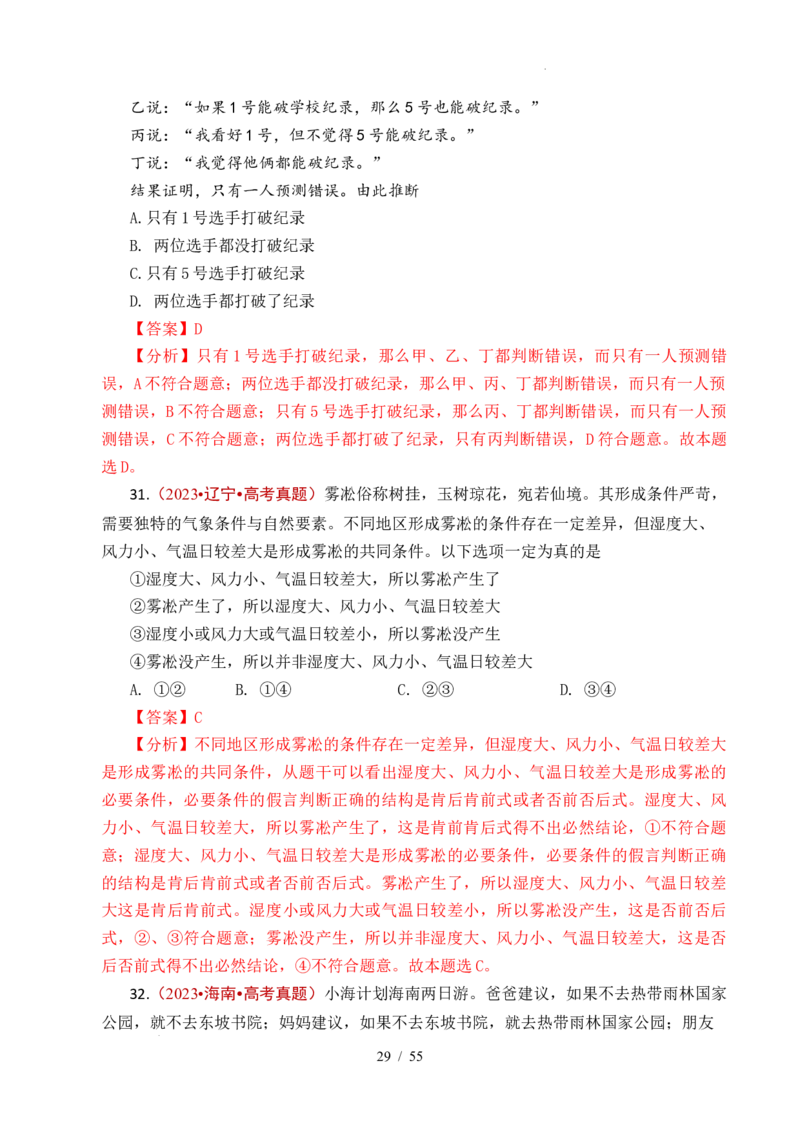 乙说：“如果1号能破学校纪录，那么5号也能破纪录。”

丙说：“我看好1号，但不觉得5号能破纪录。”

丁说：“我觉得他俩都能破纪录。”

结果证明，只有一人预测错误。由此推断

A.只有1号选手打破纪录

B. 两位选手都没打破纪录

C.只有5号选手打破纪录

D. 两位选手都打破了纪录

【答案】D

【分析】只有1号选手打破纪录，那么甲、乙、丁都判断错误，而只有一人预测错误，A不符合题意；两位选手都没打破纪录，那么甲、丙、丁都判断错误，而只有一人预测错误，B不符合题意；只有5号选手打破纪录，那么丙、丁都判断错误，而只有一人预测错误，C不符合题意；两位选手都打破了纪录，只有丙判断错误，D符合题意。故本题选D。

31.（2023•辽宁•高考真题）雾凇俗称树挂，玉树琼花，宛若仙境。其形成条件严苛，需要独特的气象条件与自然要素。不同地区形成雾凇的条件存在一定差异，但湿度大、风力小、气温日较差大是形成雾凇的共同条件。以下选项一定为真的是

①湿度大、风力小、气温日较差大，所以雾凇产生了

②雾凇产生了，所以湿度大、风力小、气温日较差大

③湿度小或风力大或气温日较差小，所以雾凇没产生

④雾凇没产生，所以并非湿度大、风力小、气温日较差大

A. ①② B. ①④ C. ②③ D. ③④

【答案】C

【分析】不同地区形成雾凇的条件存在一定差异，但湿度大、风力小、气温日较差大是形成雾凇的共同条件，从题干可以看出湿度大、风力小、气温日较差大是形成雾凇的必要条件，必要条件的假言判断正确的结构是肯后肯前式或者否前否后式。湿度大、风力小、气温日较差大，所以雾凇产生了，这是肯前肯后式得不出必然结论，①不符合题意；湿度大、风力小、气温日较差大是形成雾凇的必要条件，必要条件的假言判断正确的结构是肯后肯前式或者否前否后式。雾凇产生了，所以湿度大、风力小、气温日较差大这是肯后肯前式。湿度小或风力大或气温日较差小，所以雾凇没产生，这是否前否后式，②、③符合题意；雾凇没产生，所以并非湿度大、风力小、气温日较差大，这是否后否前式得不出必然结论，④不符合题意。故本题选C。

32.（2023•海南•高考真题）小海计划海南两日游。爸爸建议，如果不去热带雨林国家公园，就不去东坡书院；妈妈建议，如果不去东坡书院，就去热带雨林国家公园；朋友

29 / 55